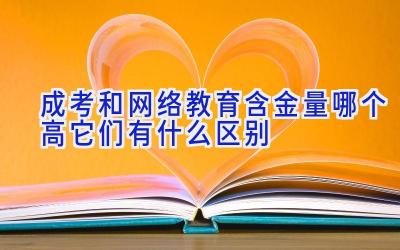 成考和网络教育含金量哪个高它们有什么区别